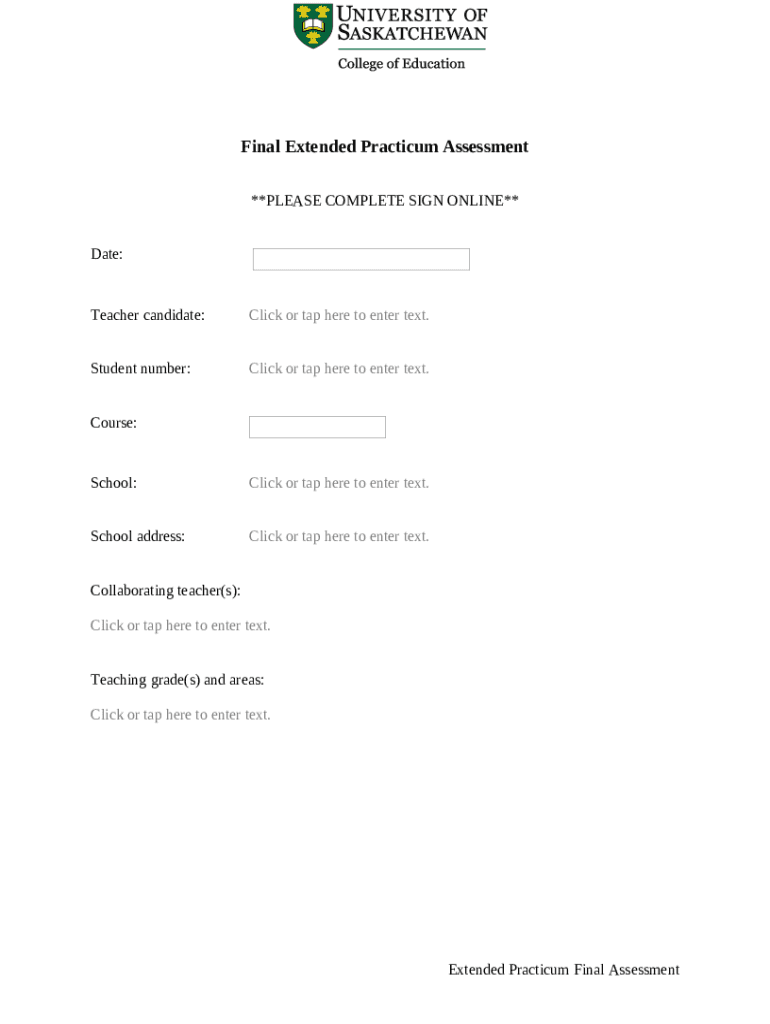 UNIVERSITY OF SASKATCHEWAN
College of Education

Final Extended Practicum Assessment

**PLEASE COMPLETE SIGN ONLINE**

Date:

Teacher candidate: Click or tap here to enter text.

Student number: Click or tap here to enter text.

Course:

School: Click or tap here to enter text.

School address: Click or tap here to enter text.

Collaborating teacher(s):

Click or tap here to enter text.

Teaching grade(s) and areas:

Click or tap here to enter text.

Extended Practicum Final Assessment